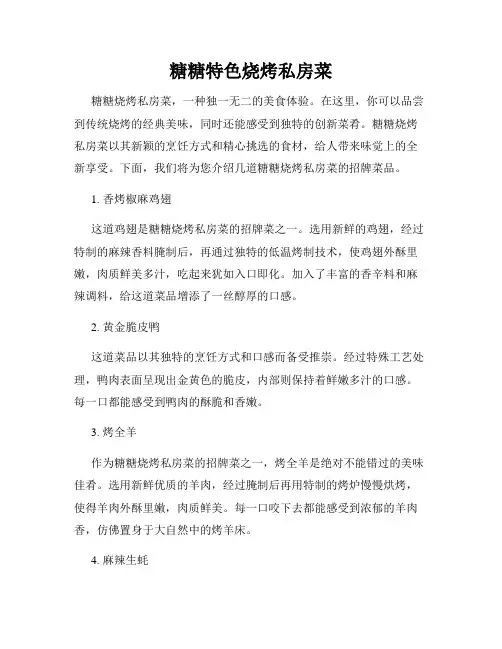 糖糖特色烧烤私房菜

糖糖烧烤私房菜，一种独一无二的美食体验。在这里，你可以品尝到传统烧烤的经典美味，同时还能感受到独特的创新菜肴。糖糖烧烤私房菜以其新颖的烹饪方式和精心挑选的食材，给人带来味觉上的全新享受。下面，我们将为您介绍几道糖糖烧烤私房菜的招牌菜品。

1. 香烤椒麻鸡翅

这道鸡翅是糖糖烧烤私房菜的招牌菜之一。选用新鲜的鸡翅，经过特制的麻辣香料腌制后，再通过独特的低温烤制技术，使鸡翅外酥里嫩，肉质鲜美多汁，吃起来犹如入口即化。加入了丰富的香辛料和麻辣调料，给这道菜品增添了一丝醇厚的口感。

2. 黄金脆皮鸭

这道菜品以其独特的烹饪方式和口感而备受推崇。经过特殊工艺处理，鸭肉表面呈现出金黄色的脆皮，内部则保持着鲜嫩多汁的口感。每一口都能感受到鸭肉的酥脆和香嫩。

3. 烤全羊

作为糖糖烧烤私房菜的招牌菜之一，烤全羊是绝对不能错过的美味佳肴。选用新鲜优质的羊肉，经过腌制后再用特制的烤炉慢慢烘烤，使得羊肉外酥里嫩，肉质鲜美。每一口咬下去都能感受到浓郁的羊肉香，仿佛置身于大自然中的烤羊床。

4. 麻辣生蚝